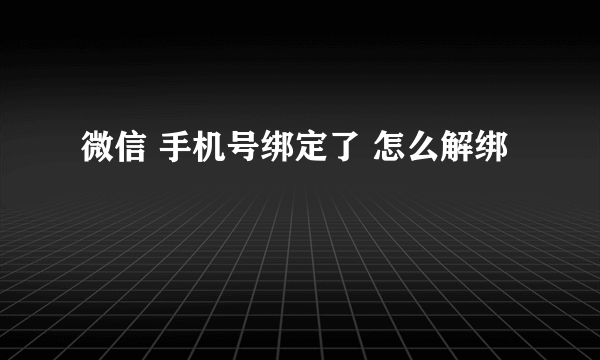 微信 手机号绑定了 怎么解绑